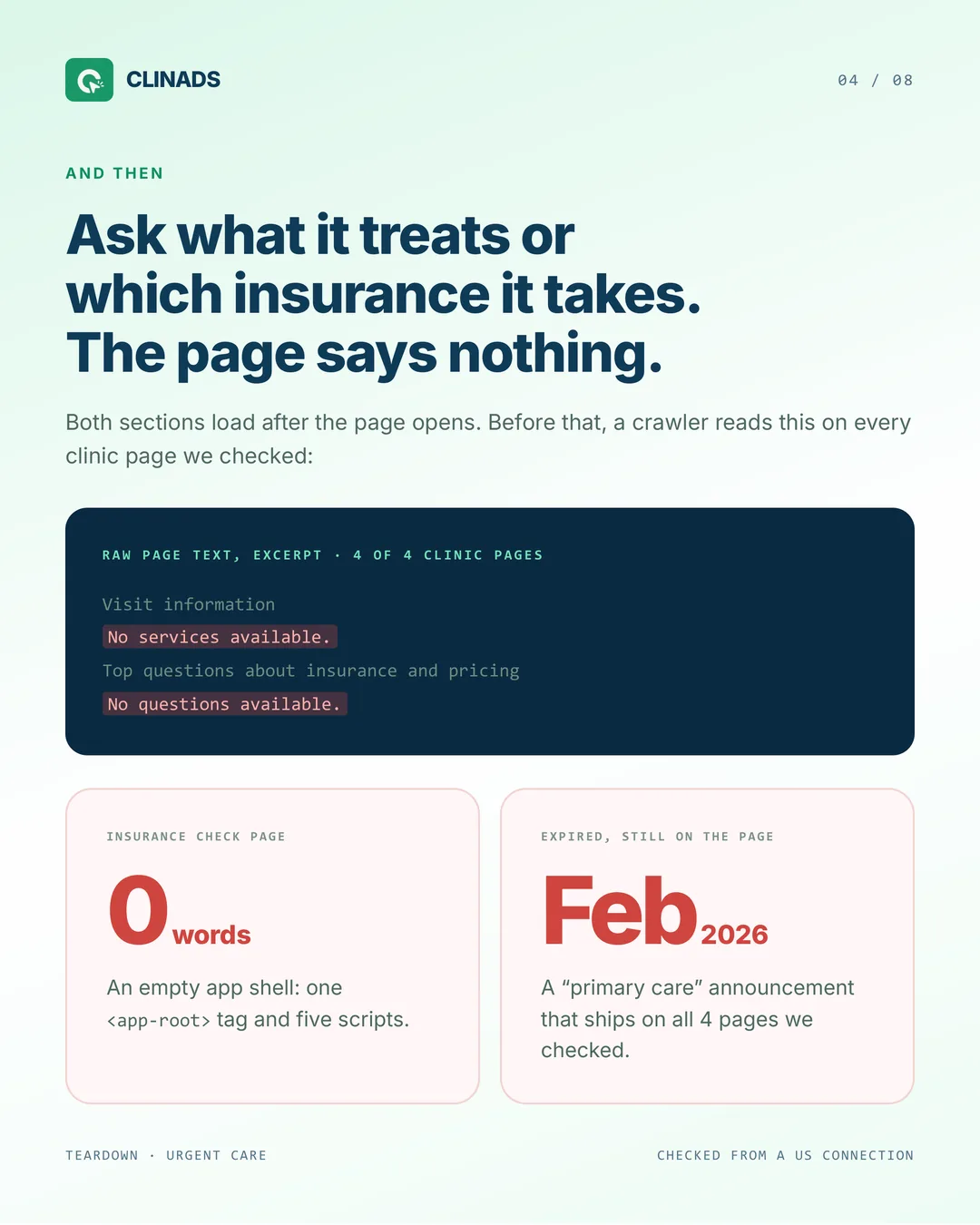 CLINADS

04 / 08

AND THEN

Ask what it treats or which insurance it takes. The page says nothing.

Both sections load after the page opens. Before that, a crawler reads this on every clinic page we checked:

RAW PAGE TEXT, EXCERPT · 4 OF 4 CLINIC PAGES

Visit information

No services available.

Top questions about insurance and pricing

No questions available.

INSURANCE CHECK PAGE

0 words

An empty app shell: one <app-root> tag and five scripts.

EXPIRED, STILL ON THE PAGE

Feb 2026

A “primary care” announcement that ships on all 4 pages we checked.

TEARDOWN · URGENT CARE

CHECKED FROM A US CONNECTION